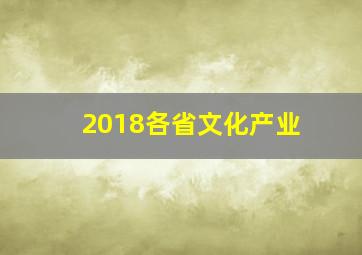 2018各省文化产业